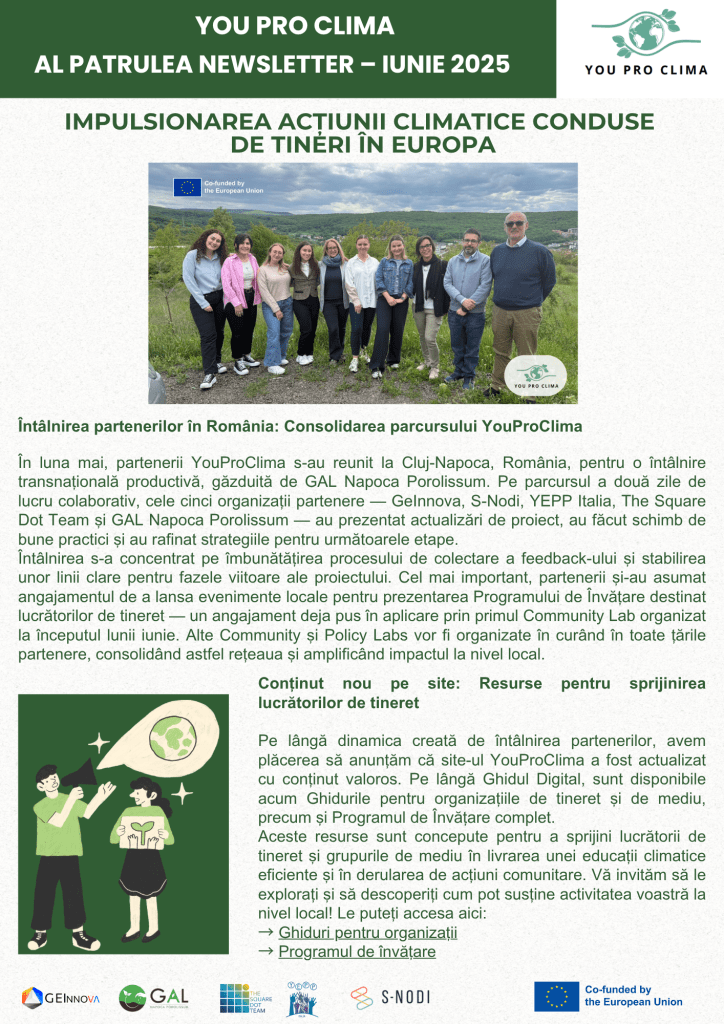 YOU PRO CLIMA
AL PATRULEA NEWSLETTER – IUNIE 2025

YOU PRO CLIMA

IMPULSIONAREA ACȚIUNII CLIMATICE CONDUSE DE TINERI ÎN EUROPA

Co-funded by the European Union

YOU PRO CLIMA

Întâlnirea partenerilor în România: Consolidarea parcursului YouProClima

În luna mai, partenerii YouProClima s-au reunit la Cluj-Napoca, România, pentru o întâlnire transnațională productivă, găzduită de GAL Napoca Porolissum. Pe parcursul a două zile de lucru colaborativ, cele cinci organizații partenere — GeInnova, S-Nodi, YEPP Italia, The Square Dot Team și GAL Napoca Porolissum — au prezentat actualizări de proiect, au făcut schimb de bune practici și au rafinat strategiile pentru următoarele etape.
Întâlnirea s-a concentrat pe îmbunătățirea procesului de colectare a feedback-ului și stabilirea unor linii clare pentru fazele viitoare ale proiectului. Cel mai important, partenerii și-au asumat angajamentul de a lansa evenimente locale pentru prezentarea Programului de Învățare destinat lucrătorilor de tineret — un angajament deja pus în aplicare prin primul Community Lab organizat la începutul lunii iunie. Alte Community și Policy Labs vor fi organizate în curând în toate țările partenere, consolidând astfel rețeaua și amplificând impactul la nivel local.

Conținut nou pe site: Resurse pentru sprijinirea lucrătorilor de tineret

Pe lângă dinamica creată de întâlnirea partenerilor, avem plăcerea să anunțăm că site-ul YouProClima a fost actualizat cu conținut valoros. Pe lângă Ghidul Digital, sunt disponibile acum Ghidurile pentru organizațiile de tineret și de mediu, precum și Programul de Învățare complet.
Aceste resurse sunt concepute pentru a sprijini lucrătorii de tineret și grupurile de mediu în livrarea unei educații climatice eficiente și în derularea de acțiuni comunitare. Vă invităm să le explorați și să descoperiți cum pot susține activitatea voastră la nivel local! Le puteți accesa aici:
→ Ghiduri pentru organizații
→ Programul de învățare

GEINNOVA GAL THE SQUARE DOT TEAM S-NODI Co-funded by the European Union